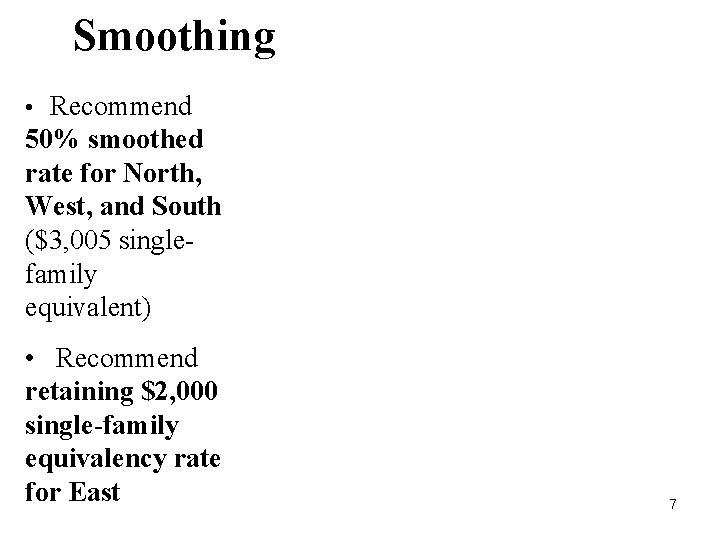 Smoothing

• Recommend 50% smoothed rate for North, West, and South ($3,005 single-family equivalent)

• Recommend retaining $2,000 single-family equivalency rate for East

7